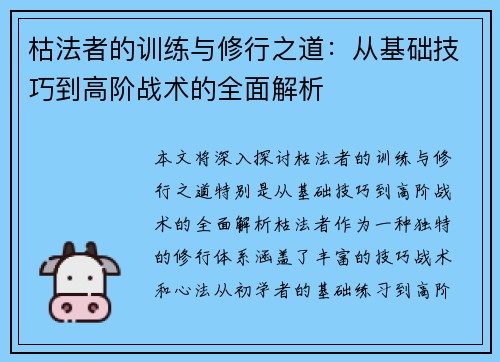 枯法者的训练与修行之道：从基础技巧到高阶战术的全面解析

本文将深入探讨枯法者的训练与修行之道特别是从基础技巧到高阶战术的全面解析枯法者作为一种独特的修行体系涵盖了丰富的技巧战术和心法从初学者的基础练习到高阶